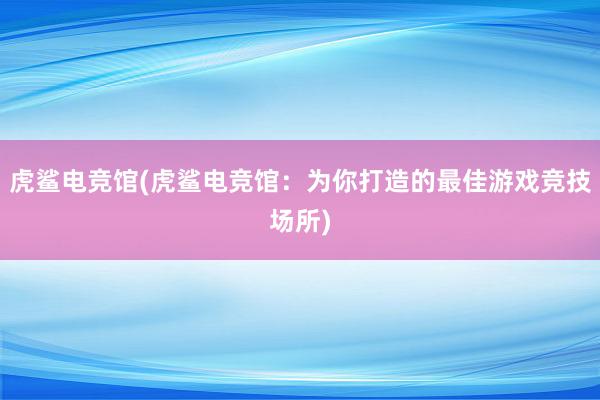 虎鲨电竞馆(虎鲨电竞馆：为你打造的最佳游戏竞技场所)